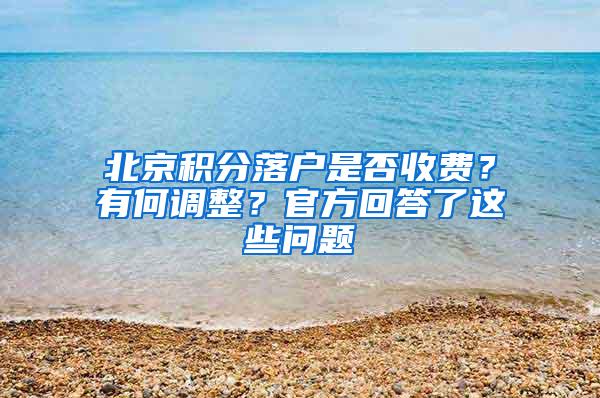 北京积分落户是否收费？有何调整？官方回答了这些问题